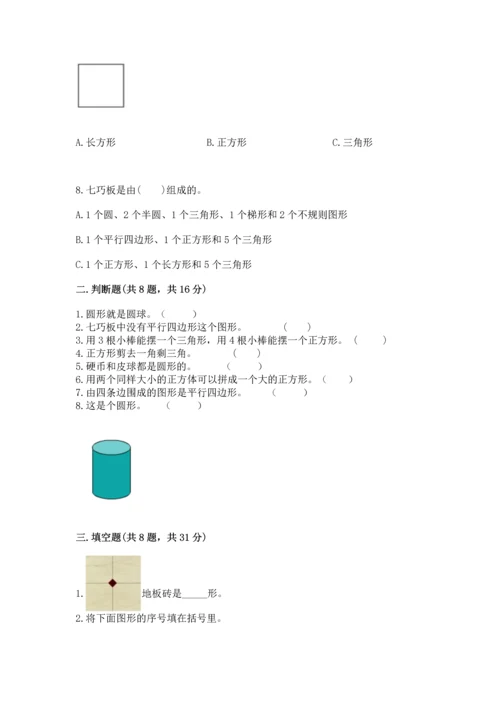 A. 长方形　　　　B. 正方形　　　　C. 三角形

8. 七巧板是由(　　)组成的。

A. 1 个圆、2 个半圆、1 个三角形、1 个梯形和 2 个不规则图形

B. 1 个平行四边形、1 个正方形和 5 个三角形

C. 1 个正方形、1 个长方形和 5 个三角形

二. 判断题(共 8 题，共 16 分)

1. 圆形就是圆球。(　　)
2. 七巧板中没有平行四边形这个图形。(　　)
3. 用 3 根小棒能摆一个三角形，用 4 根小棒能摆一个正方形。(　　)
4. 正方形剪去一角剩三角。(　　)
5. 硬币和皮球都是圆形的。(　　)
6. 用两个同样大小的正方体可以拼成一个大的正方形。(　　)
7. 由四条边围成的图形是平行四边形。(　　)
8. 这是个圆形。(　　)

三. 填空题(共 8 题，共 31 分)

1. 地板砖是_____形。
2. 将下面图形的序号填在括号里。